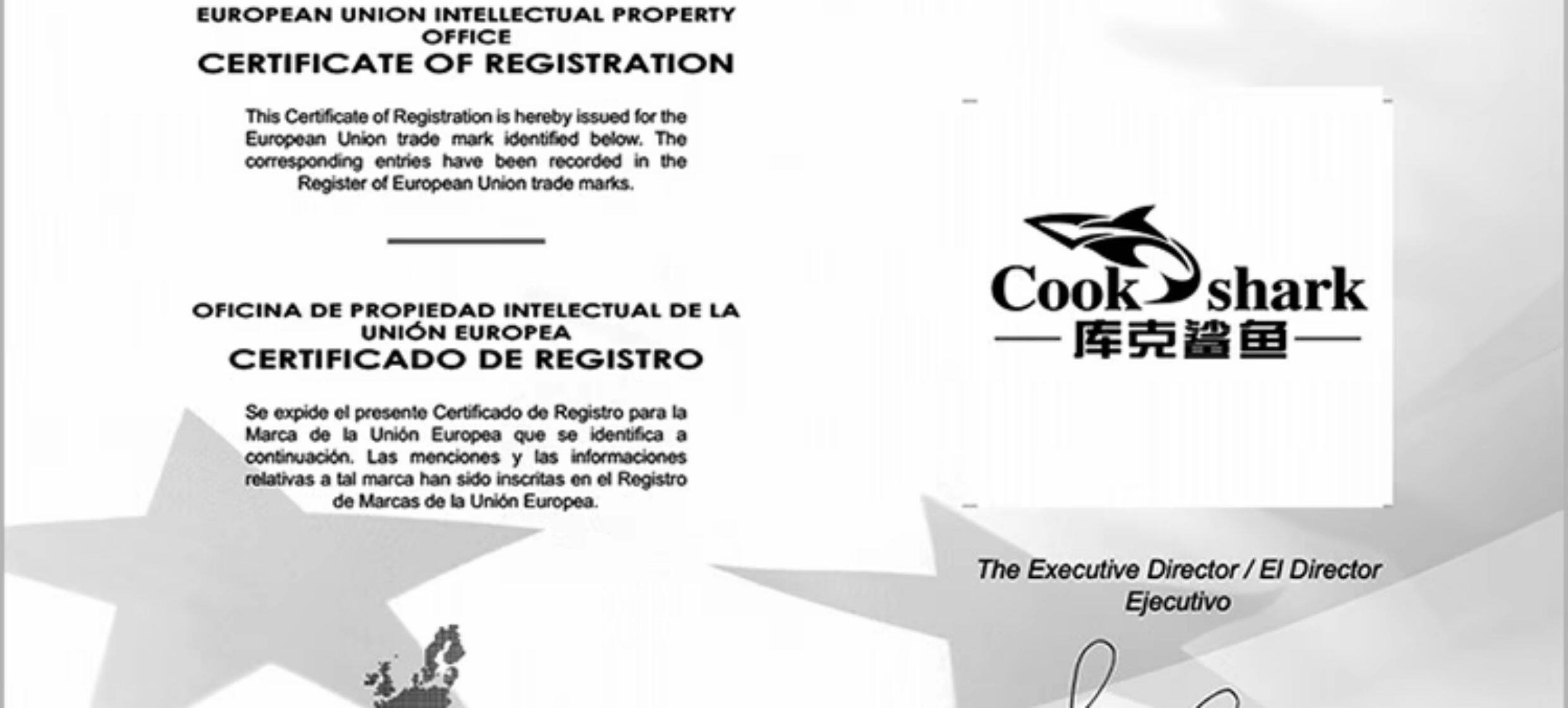 EUROPEAN UNION INTELLECTUAL PROPERTY OFFICE
CERTIFICATE OF REGISTRATION

This Certificate of Registration is hereby issued for the European Union trade mark identified below. The corresponding entries have been recorded in the Register of European Union trade marks.

OFICINA DE PROPIEDAD INTELECTUAL DE LA UNIÓN EUROPEA
CERTIFICADO DE REGISTRO

Se expide el presente Certificado de Registro para la Marca de la Unión Europea que se identifica a continuación. Las menciones y las informaciones relativas a tal marca han sido inscritas en el Registro de Marcas de la Unión Europea.

Cook shark
库克鲨鱼

The Executive Director / El Director Ejecutivo